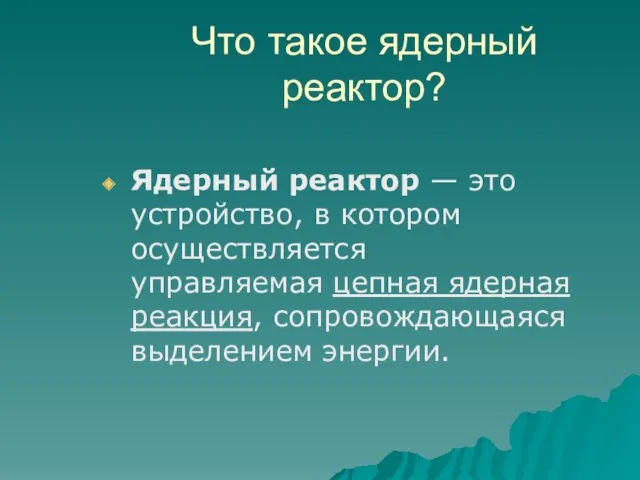 Что такое ядерный реактор?

Ядерный реактор — это устройство, в котором осуществляется управляемая цепная ядерная реакция, сопровождающаяся выделением энергии.